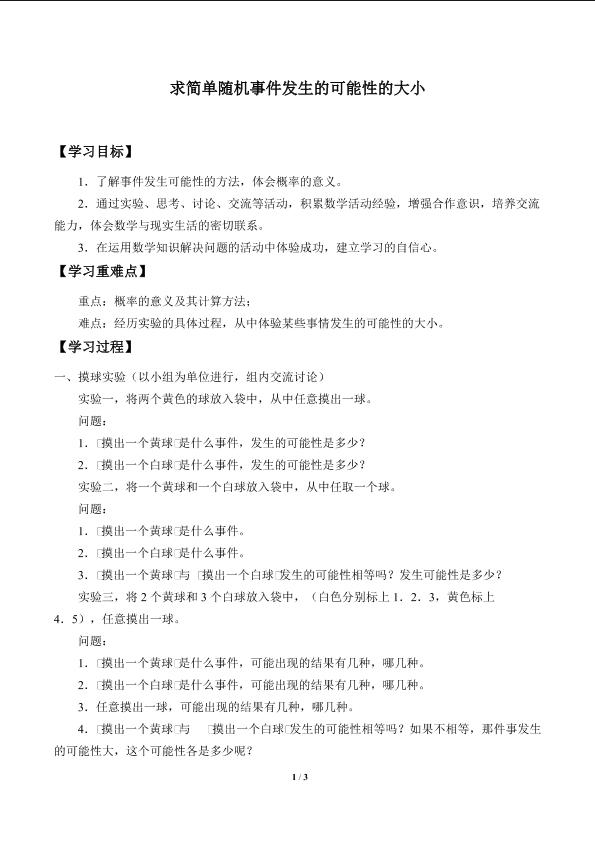 求简单随机事件发生的可能性的大小

【学习目标】

1.了解事件发生可能性的方法，体会概率的意义。

2.通过实验、思考、讨论、交流等活动，积累数学活动经验，增强合作意识，培养交流能力，体会数学与现实生活的密切联系。

3.在运用数学知识解决问题的活动中体验成功，建立学习的自信心。

【学习重难点】

重点：概率的意义及其计算方法；

难点：经历实验的具体过程，从中体验某些事情发生的可能性的大小。

【学习过程】

一、摸球实验（以小组为单位进行，组内交流讨论）

实验一，将两个黄色的球放入袋中，从中任意摸出一球。

问题：

1.□摸出一个黄球□是什么事件，发生的可能性是多少？

2.□摸出一个白球□是什么事件，发生的可能性是多少？

实验二，将一个黄球和一个白球放入袋中，从中任取一个球。

问题：

1.□摸出一个黄球□是什么事件。

2.□摸出一个白球□是什么事件。

3.□摸出一个黄球□与 □摸出一个白球□发生的可能性相等吗？发生可能性是多少？

实验三，将2个黄球和3个白球放入袋中，（白色分别标上1.2.3，黄色标上4.5），任意摸出一球。

问题：

1.□摸出一个黄球□是什么事件，可能出现的结果有几种，哪几种。

2.□摸出一个白球□是什么事件，可能出现的结果有几种，哪几种。

3.任意摸出一球，可能出现的结果有几种，哪几种。

4.□摸出一个黄球□与 □摸出一个白球□发生的可能性相等吗？如果不相等，那件事发生的可能性大，这个可能性各是多少呢？

1 / 3